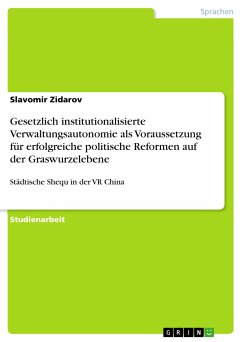 Sprachen

Slavomir Zidarov

Gesetzlich institutionalisierte Verwaltungsautonomie als Voraussetzung für erfolgreiche politische Reformen auf der Graswurzelebene

Städtische Shequ in der VR China

Studienarbeit

GRIN